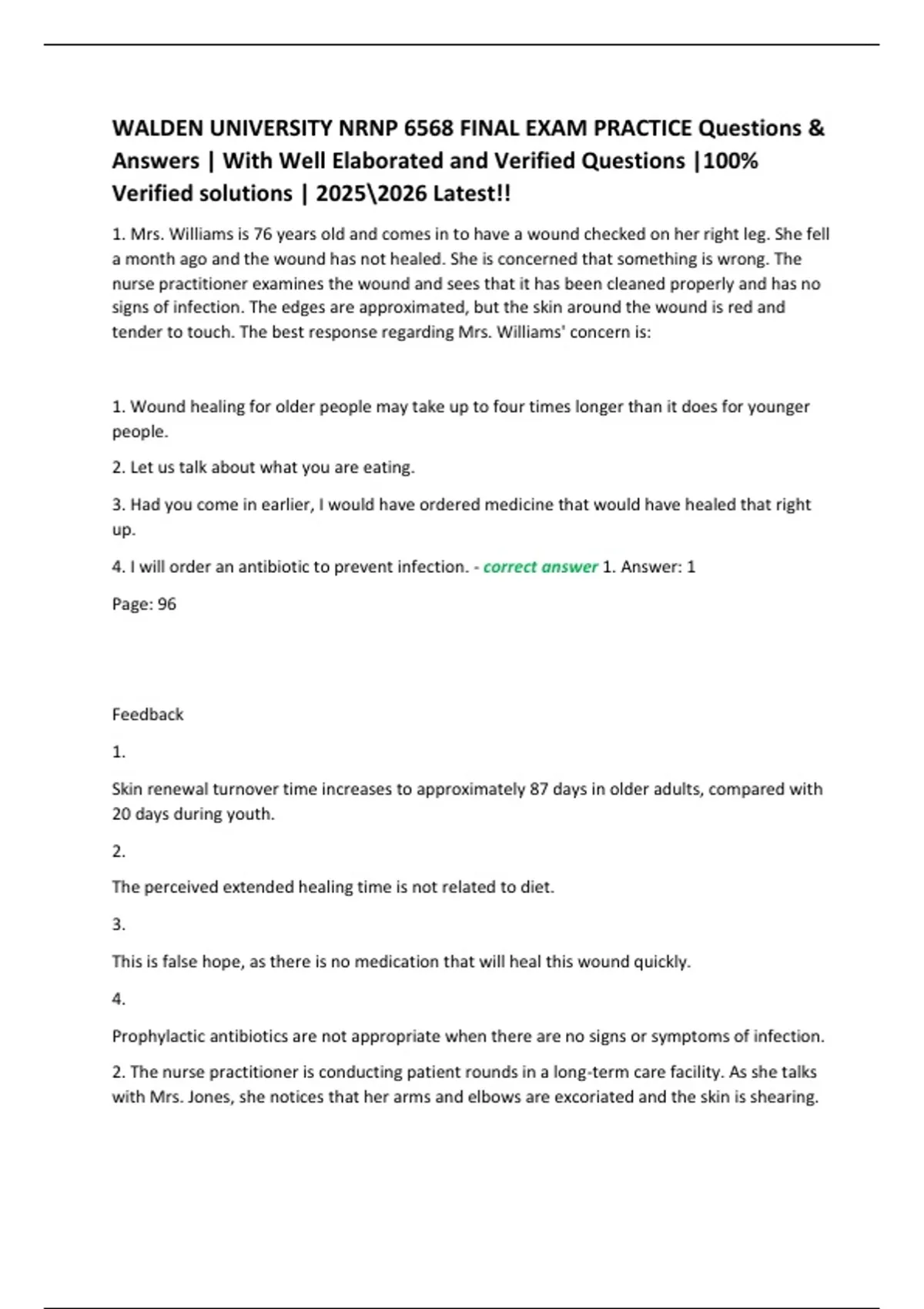 WALDEN UNIVERSITY NRNP 6568 FINAL EXAM PRACTICE Questions & Answers | With Well Elaborated and Verified Questions |100% Verified solutions | 2025\2026 Latest!!

1. Mrs. Williams is 76 years old and comes in to have a wound checked on her right leg. She fell a month ago and the wound has not healed. She is concerned that something is wrong. The nurse practitioner examines the wound and sees that it has been cleaned properly and has no signs of infection. The edges are approximated, but the skin around the wound is red and tender to touch. The best response regarding Mrs. Williams' concern is:

1. Wound healing for older people may take up to four times longer than it does for younger people.

2. Let us talk about what you are eating.

3. Had you come in earlier, I would have ordered medicine that would have healed that right up.

4. I will order an antibiotic to prevent infection. - correct answer 1. Answer: 1

Page: 96

Feedback

1.

Skin renewal turnover time increases to approximately 87 days in older adults, compared with 20 days during youth.

2.

The perceived extended healing time is not related to diet.

3.

This is false hope, as there is no medication that will heal this wound quickly.

4.

Prophylactic antibiotics are not appropriate when there are no signs or symptoms of infection.

2. The nurse practitioner is conducting patient rounds in a long-term care facility. As she talks with Mrs. Jones, she notices that her arms and elbows are excoriated and the skin is shearing.